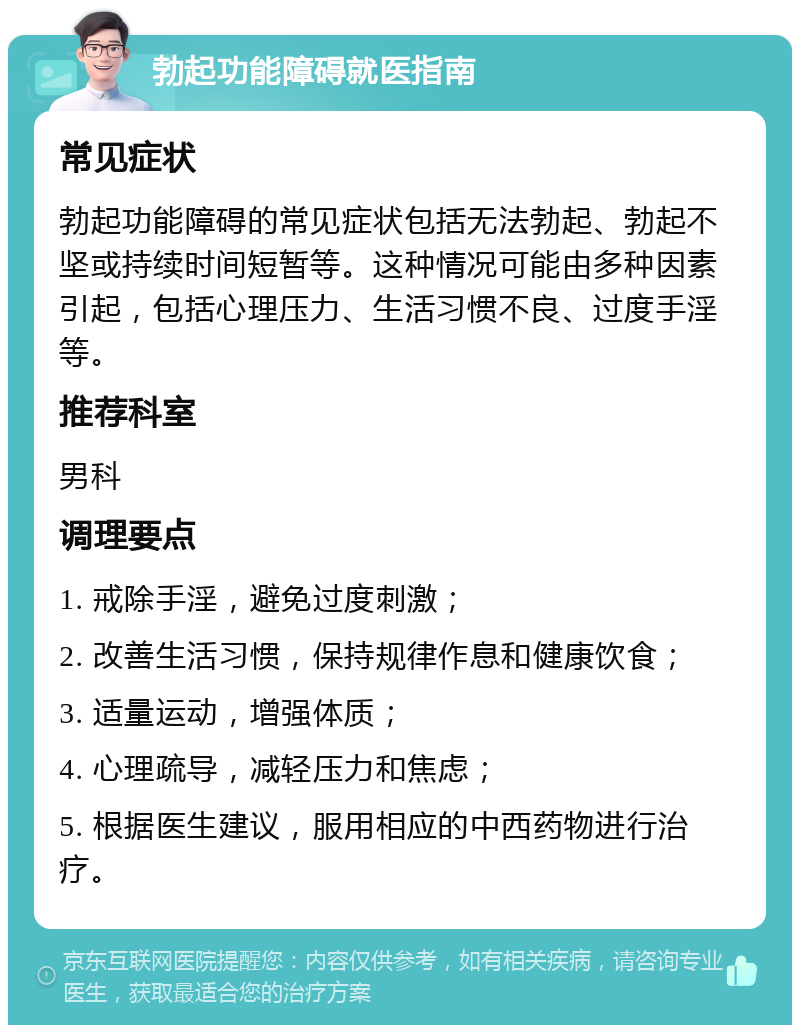 勃起功能障碍就医指南

常见症状

勃起功能障碍的常见症状包括无法勃起、勃起不坚或持续时间短暂等。这种情况可能由多种因素引起，包括心理压力、生活习惯不良、过度手淫等。

推荐科室

男科

调理要点

1. 戒除手淫，避免过度刺激；

2. 改善生活习惯，保持规律作息和健康饮食；

3. 适量运动，增强体质；

4. 心理疏导，减轻压力和焦虑；

5. 根据医生建议，服用相应的中西药物进行治疗。

京东互联网医院提醒您：内容仅供参考，如有相关疾病，请咨询专业医生，获取最适合您的治疗方案